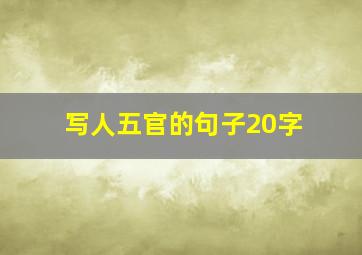 写人五官的句子20字